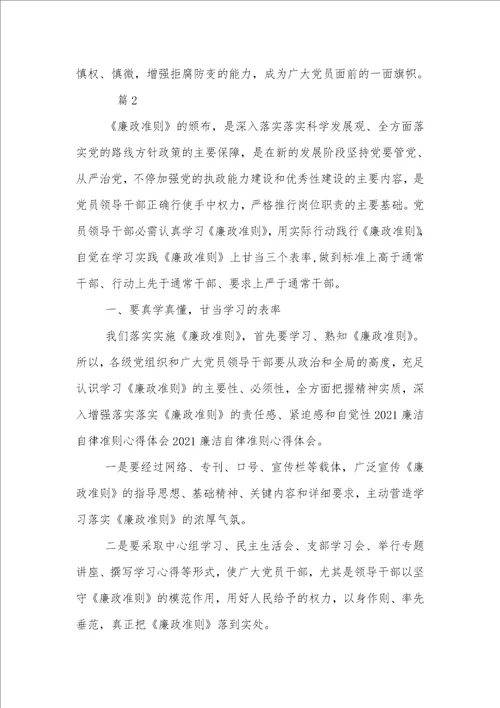 慎权、慎微，增强拒腐防变的能力，成为广大党员面前的一面旗帜。

篇 2

《廉政准则》的颁布，是深入落实落实科学发展观、全方面落实党的路线方针政策的主要保障，是在新的发展阶段坚持党要管党、从严治党，不停加强党的执政能力建设和优秀性建设的主要内容，是党员领导干部正确行使手中权力，严格推行岗位职责的主要基础。党员领导干部必需认真学习《廉政准则》，用实际行动践行《廉政准则》，自觉在学习实践《廉政准则》上甘当三个表率，做到标准上高于通常干部、行动上先于通常干部、要求上严于通常干部。

一、要真学真懂，甘当学习的表率

我们落实实施《廉政准则》，首先要学习、熟知《廉政准则》。所以，各级党组织和广大党员领导干部要从政治和全局的高度，充足认识学习《廉政准则》的主要性、必须性，全方面把握精神实质，深入增强落实落实《廉政准则》的责任感、紧迫感和自觉性 2021 廉洁自律准则心得体会 2021 廉洁自律准则心得体会。

一是要经过网络、专刊、口号、宣传栏等载体，广泛宣传《廉政准则》的指导思想、基础精神、关键内容和详细要求，主动营造学习落实《廉政准则》的浓厚气氛。

二是要采取中心组学习、民主生活会、支部学习会、举行专题讲座、撰写学习心得等形式，使广大党员干部，尤其是领导干部以坚守《廉政准则》的模范作用，用好人民给予的权力，以身作则、率先垂范，真正把《廉政准则》落到实处。